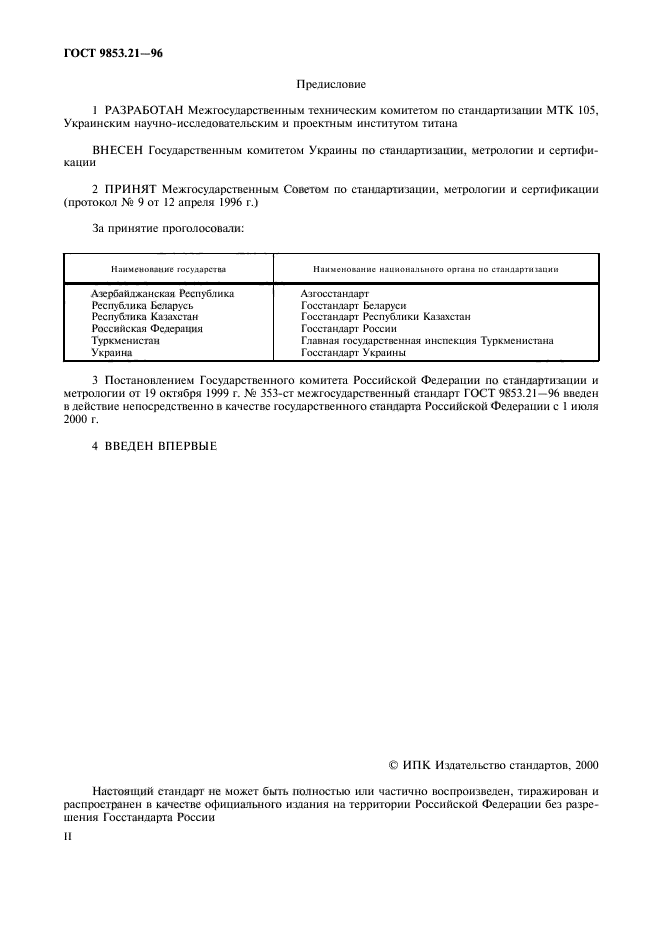 ГОСТ 9853.21—96

Предисловие

1 РАЗРАБОТАН Межгосударственным техническим комитетом по стандартизации МТК 105, Украинским научно-исследовательским и проектным институтом титана

ВНЕСЕН Государственным комитетом Украины по стандартизации, метрологии и сертификации

2 ПРИНЯТ Межгосударственным Советом по стандартизации, метрологии и сертификации (протокол № 9 от 12 апреля 1996 г.)

За принятие проголосовали:

| Наименование государства | Наименование национального органа по стандартизации |
|---|---|
| Азербайджанская Республика | Азгосстандарт |
| Республика Беларусь | Госстандарт Беларуси |
| Республика Казахстан | Госстандарт Республики Казахстан |
| Российская Федерация | Госстандарт России |
| Туркменистан | Главная государственная инспекция Туркменистана |
| Украина | Госстандарт Украины |

3 Постановлением Государственного комитета Российской Федерации по стандартизации и метрологии от 19 октября 1999 г. № 353-ст межгосударственный стандарт ГОСТ 9853.21—96 введен в действие непосредственно в качестве государственного стандарта Российской Федерации с 1 июля 2000 г.

4 ВВЕДЕН ВПЕРВЫЕ

© ИПК Издательство стандартов, 2000

Настоящий стандарт не может быть полностью или частично воспроизведен, тиражирован и распространен в качестве официального издания на территории Российской Федерации без разрешения Госстандарта России

II